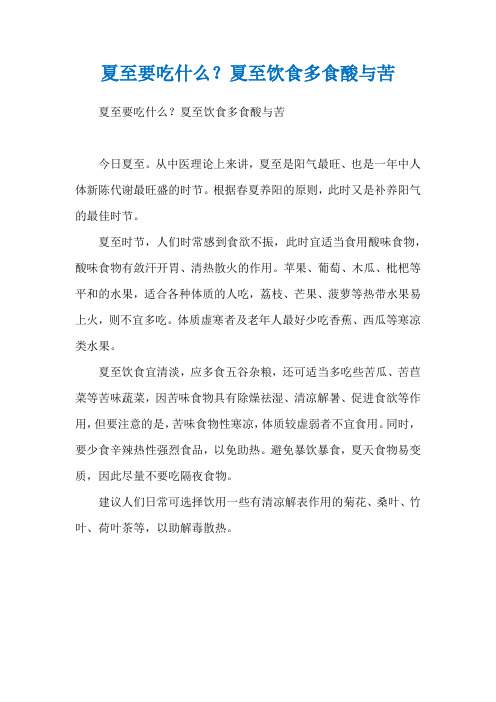 夏至要吃什么？夏至饮食多食酸与苦

夏至要吃什么？夏至饮食多食酸与苦

今日夏至。从中医理论上来讲，夏至是阳气最旺、也是一年中人体新陈代谢最旺盛的时节。根据春夏养阳的原则，此时又是补养阳气的最佳时节。

夏至时节，人们时常感到食欲不振，此时宜适当食用酸味食物，酸味食物有敛汗开胃、清热散火的作用。苹果、葡萄、木瓜、枇杷等平和的水果，适合各种体质的人吃，荔枝、芒果、菠萝等热带水果易上火，则不宜多吃。体质虚寒者及老年人最好少吃香蕉、西瓜等寒凉类水果。

夏至饮食宜清淡，应多食五谷杂粮，还可适当多吃些苦瓜、苦苣菜等苦味蔬菜，因苦味食物具有除燥祛湿、清凉解暑、促进食欲等作用，但要注意的是，苦味食物性寒凉，体质较虚弱者不宜食用。同时，要少食辛辣热性强烈食品，以免助热。避免暴饮暴食，夏天食物易变质，因此尽量不要吃隔夜食物。

建议人们日常可选择饮用一些有清凉解表作用的菊花、桑叶、竹叶、荷叶茶等，以助解毒散热。